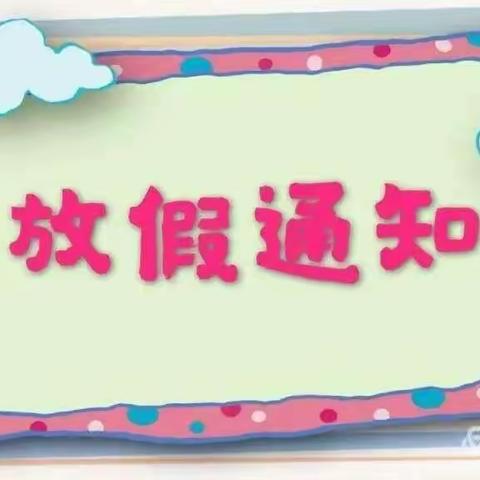 放假通知